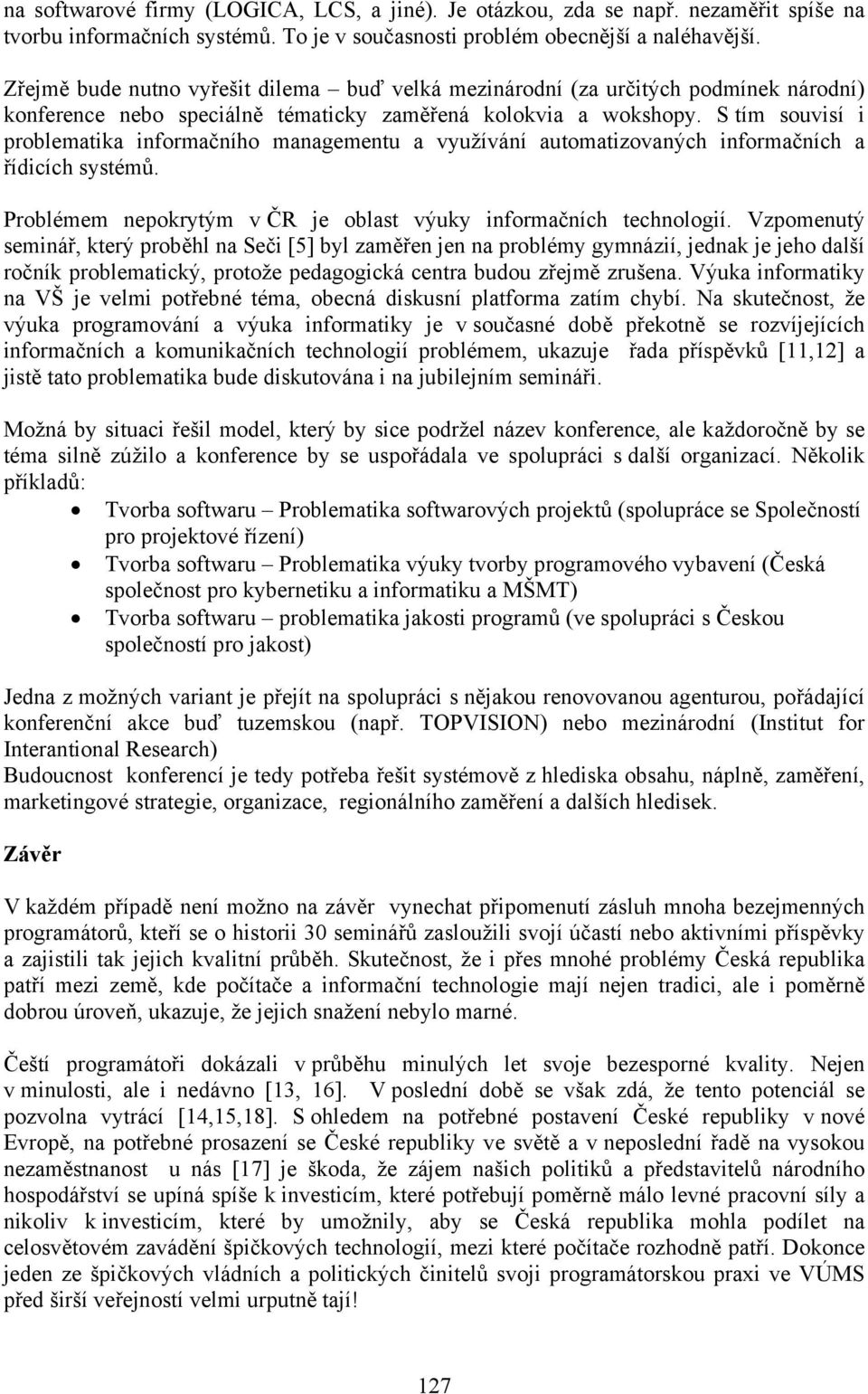 na softwarové firmy (LOGICA, LCS, a jiné). Je otázkou, zda se např. nezaměřit spíše na tvorbu informačních systémů. To je v současnosti problém obecnější a naléhavější.

Zřejmě bude nutno vyřešit dilema – buď velká mezinárodní (za určitých podmínek národní) konference nebo speciálně tématicky zaměřená kolokvia a wokshopy. S tím souvisí i problematika informačního managementu a využívání automatizovaných informačních a řídicích systémů.

Problémem nepokrytým v ČR je oblast výuky informačních technologií. Vzpomenutý seminář, který proběhl na Seči [5] byl zaměřen jen na problémy gymnázií, jednak je jeho další ročník problematický, protože pedagogická centra budou zřejmě zrušena. Výuka informatiky na VŠ je velmi potřebné téma, obecná diskusní platforma zatím chybí. Na skutečnost, že výuka programování a výuka informatiky je v současné době překotně se rozvíjejících informačních a komunikačních technologií problémem, ukazuje řada příspěvků [11,12] a jistě tato problematika bude diskutována i na jubilejním semináři.

Možná by situaci řešil model, který by sice podržel název konference, ale každoročně by se téma silně zúžilo a konference by se uspořádala ve spolupráci s další organizací. Několik příkladů:
• Tvorba softwaru – Problematika softwarových projektů (spolupráce se Společností pro projektové řízení)
• Tvorba softwaru – Problematika výuky tvorby programového vybavení (Česká společnost pro kybernetiku a informatiku a MŠMT)
• Tvorba softwaru – problematika jakosti programů (ve spolupráci s Českou společností pro jakost)

Jedna z možných variant je přejít na spolupráci s nějakou renovovanou agenturou, pořádající konferenční akce buď tuzemskou (např. TOPVISION) nebo mezinárodní (Institut for Interantional Research)
Budoucnost konferencí je tedy potřeba řešit systémově z hlediska obsahu, náplně, zaměření, marketingové strategie, organizace, regionálního zaměření a dalších hledisek.

Závěr

V každém případě není možno na závěr vynechat připomenutí zásluh mnoha bezejmenných programátorů, kteří se o historii 30 seminářů zasloužili svojí účastí nebo aktivními příspěvky a zajistili tak jejich kvalitní průběh. Skutečnost, že i přes mnohé problémy Česká republika patří mezi země, kde počítače a informační technologie mají nejen tradici, ale i poměrně dobrou úroveň, ukazuje, že jejich snažení nebylo marné.

Čeští programátoři dokázali v průběhu minulých let svoje bezesporné kvality. Nejen v minulosti, ale i nedávno [13, 16]. V poslední době se však zdá, že tento potenciál se pozvolna vytrácí [14,15,18]. S ohledem na potřebné postavení České republiky v nové Evropě, na potřebné prosazení se České republiky ve světě a v neposlední řadě na vysokou nezaměstnanost u nás [17] je škoda, že zájem našich politiků a představitelů národního hospodářství se upíná spíše k investicím, které potřebují poměrně málo levné pracovní síly a nikoliv k investicím, které by umožnily, aby se Česká republika mohla podílet na celosvětovém zavádění špičkových technologií, mezi které počítače rozhodně patří. Dokonce jeden ze špičkových vládních a politických činitelů svoji programátorskou praxi ve VÚMS před širší veřejností velmi urputně tají!

127